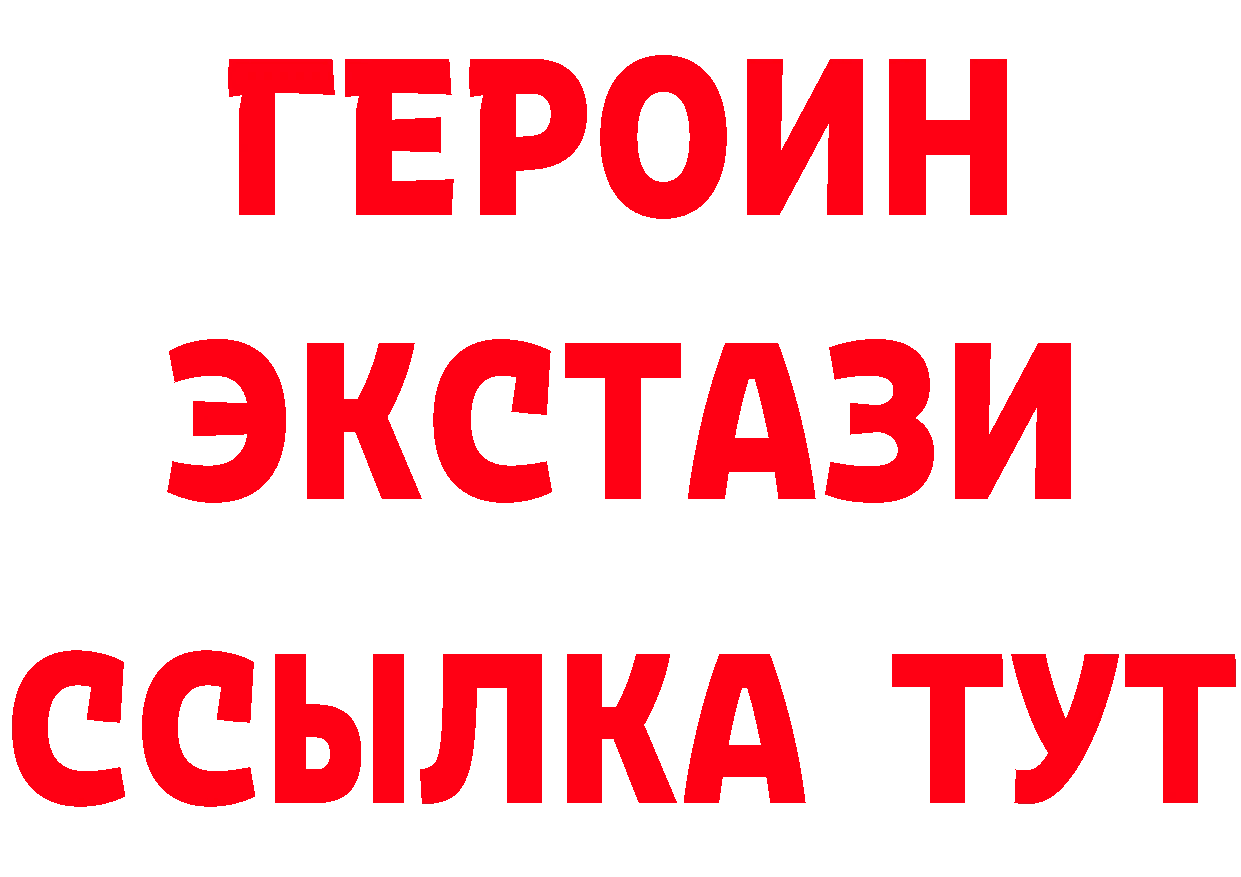 ГЕРОИН
ЭКСТАЗИ
ССЫЛКА ТУТ